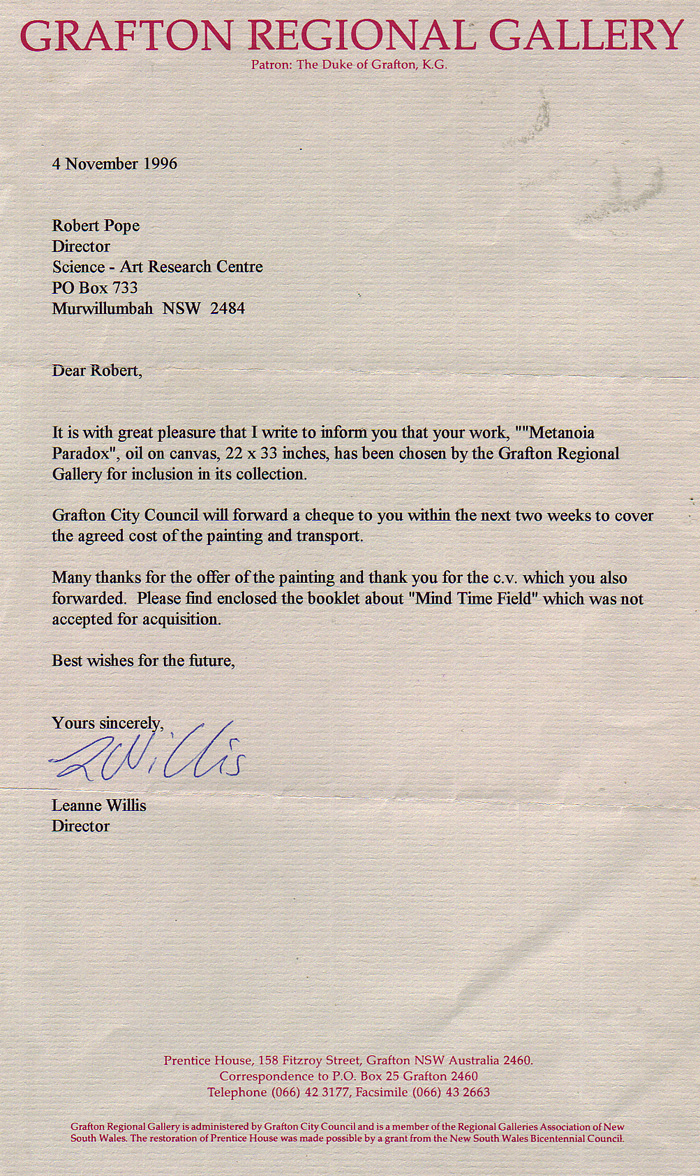 GRAFTON REGIONAL GALLERY
Patron: The Duke of Grafton, K.G.

4 November 1996

Robert Pope
Director
Science - Art Research Centre
PO Box 733
Murwillumbah NSW 2484

Dear Robert,

It is with great pleasure that I write to inform you that your work, ""Metanoia Paradox", oil on canvas, 22 x 33 inches, has been chosen by the Grafton Regional Gallery for inclusion in its collection.

Grafton City Council will forward a cheque to you within the next two weeks to cover the agreed cost of the painting and transport.

Many thanks for the offer of the painting and thank you for the c.v. which you also forwarded. Please find enclosed the booklet about "Mind Time Field" which was not accepted for acquisition.

Best wishes for the future,

Yours sincerely,
L Willis

Leanne Willis
Director

Prentice House, 158 Fitzroy Street, Grafton NSW Australia 2460.
Correspondence to P.O. Box 25 Grafton 2460
Telephone (066) 42 3177, Facsimile (066) 43 2663

Grafton Regional Gallery is administered by Grafton City Council and is a member of the Regional Galleries Association of New South Wales. The restoration of Prentice House was made possible by a grant from the New South Wales Bicentennial Council.